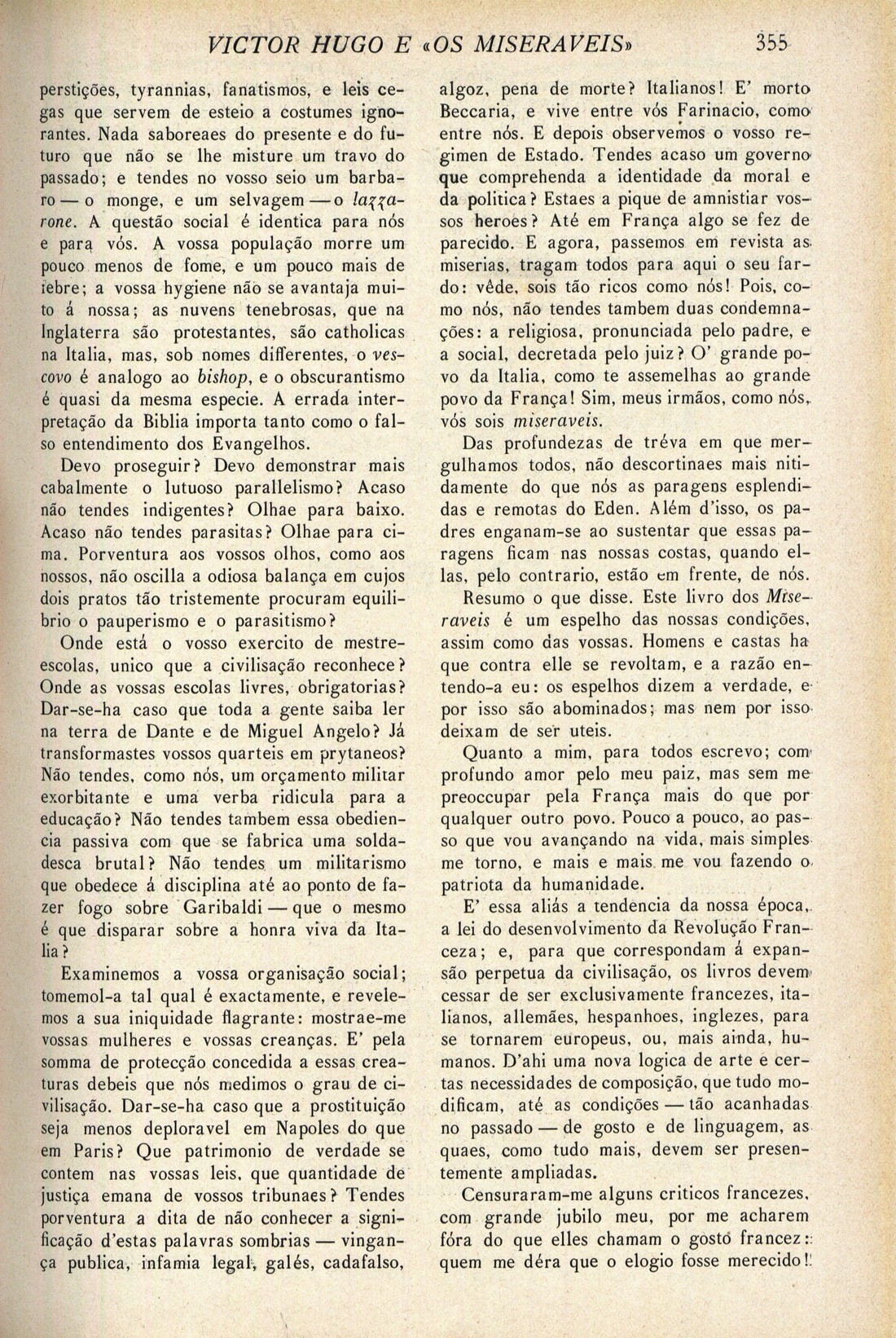 VICTOR HUGO E «OS MISERAVEIS» 355

perstições, tyrannias, fanatismos, e leis cegas que servem de esteio a costumes ignorantes. Nada saboreaes do presente e do futuro que não se lhe misture um travo do passado; e tendes no vosso seio um barbaro — o monge, e um selvagem — o lazzarone. A questão social é identica para nós e para vós. A vossa população morre um pouco menos de fome, e um pouco mais de febre; a vossa hygiene não se avantaja muito á nossa; as nuvens tenebrosas, que na Inglaterra são protestantes, são catholicas na Italia, mas, sob nomes differentes, o vescovo é analogo ao bishop, e o obscurantismo é quasi da mesma especie. A errada interpretação da Biblia importa tanto como o falso entendimento dos Evangelhos.

Devo proseguir? Devo demonstrar mais cabalmente o lutuoso parallelismo? Acaso não tendes indigentes? Olhae para baixo. Acaso não tendes parasitas? Olhae para cima. Porventura aos vossos olhos, como aos nossos, não oscilla a odiosa balança em cujos dois pratos tão tristemente procuram equilibrio o pauperismo e o parasitismo?

Onde está o vosso exercito de mestre-escolas, unico que a civilisação reconhece? Onde as vossas escolas livres, obrigatorias? Dar-se-ha caso que toda a gente saiba ler na terra de Dante e de Miguel Angelo? Já transformastes vossos quarteis em prytaneos? Não tendes, como nós, um orçamento militar exorbitante e uma verba ridicula para a educação? Não tendes tambem essa obediencia passiva com que se fabrica uma soldadesca brutal? Não tendes um militarismo que obedece á disciplina até ao ponto de fazer fogo sobre Garibaldi — que o mesmo é que disparar sobre a honra viva da Italia?

Examinemos a vossa organisação social; tomemol-a tal qual é exactamente, e revelemos a sua iniquidade flagrante: mostrae-me vossas mulheres e vossas creanças. E' pela somma de protecção concedida a essas creaturas debeis que nós medimos o grau de civilisação. Dar-se-ha caso que a prostituição seja menos deploravel em Napoles do que em Paris? Que patrimonio de verdade se contem nas vossas leis, que quantidade de justiça emana de vossos tribunaes? Tendes porventura a dita de não conhecer a significação d'estas palavras sombrias — vingança publica, infamia legal, galés, cadafalso, algoz, pena de morte? Italianos! E' morto Beccaria, e vive entre vós Farinacio, como entre nós. E depois observemos o vosso regimen de Estado. Tendes acaso um governo que comprehenda a identidade da moral e da politica? Estaes a pique de amnistiar vossos heroes? Até em França algo se fez de parecido. E agora, passemos em revista as miserias, tragam todos para aqui o seu fardo: vêde, sois tão ricos como nós! Pois, como nós, não tendes tambem duas condemnações: a religiosa, pronunciada pelo padre, e a social, decretada pelo juiz? O' grande povo da Italia, como te assemelhas ao grande povo da França! Sim, meus irmãos, como nós, vós sois miseraveis.

Das profundezas de tréva em que mergulhamos todos, não descortinaes mais nitidamente do que nós as paragens esplendidas e remotas do Eden. Além d'isso, os padres enganam-se ao sustentar que essas paragens ficam nas nossas costas, quando ellas, pelo contrario, estão em frente, de nós.

Resumo o que disse. Este livro dos Miseraveis é um espelho das nossas condições, assim como das vossas. Homens e castas ha que contra elle se revoltam, e a razão entendo-a eu: os espelhos dizem a verdade, e por isso são abominados; mas nem por isso deixam de ser uteis.

Quanto a mim, para todos escrevo; com profundo amor pelo meu paiz, mas sem me preoccupar pela França mais do que por qualquer outro povo. Pouco a pouco, ao passo que vou avançando na vida, mais simples me torno, e mais e mais me vou fazendo o patriota da humanidade.

E' essa aliás a tendencia da nossa época, a lei do desenvolvimento da Revolução Franceza; e, para que correspondam á expansão perpetua da civilisação, os livros devem cessar de ser exclusivamente francezes, italianos, allemães, hespanhoes, inglezes, para se tornarem europeus, ou, mais ainda, humanos. D'ahi uma nova logica de arte e certas necessidades de composição, que tudo modificam, até as condições — tão acanhadas no passado — de gosto e de linguagem, as quaes, como tudo mais, devem ser presentemente ampliadas.

Censuraram-me alguns criticos francezes, com grande jubilo meu, por me acharem fóra do que elles chamam o gosto francez: quem me déra que o elogio fosse merecido!